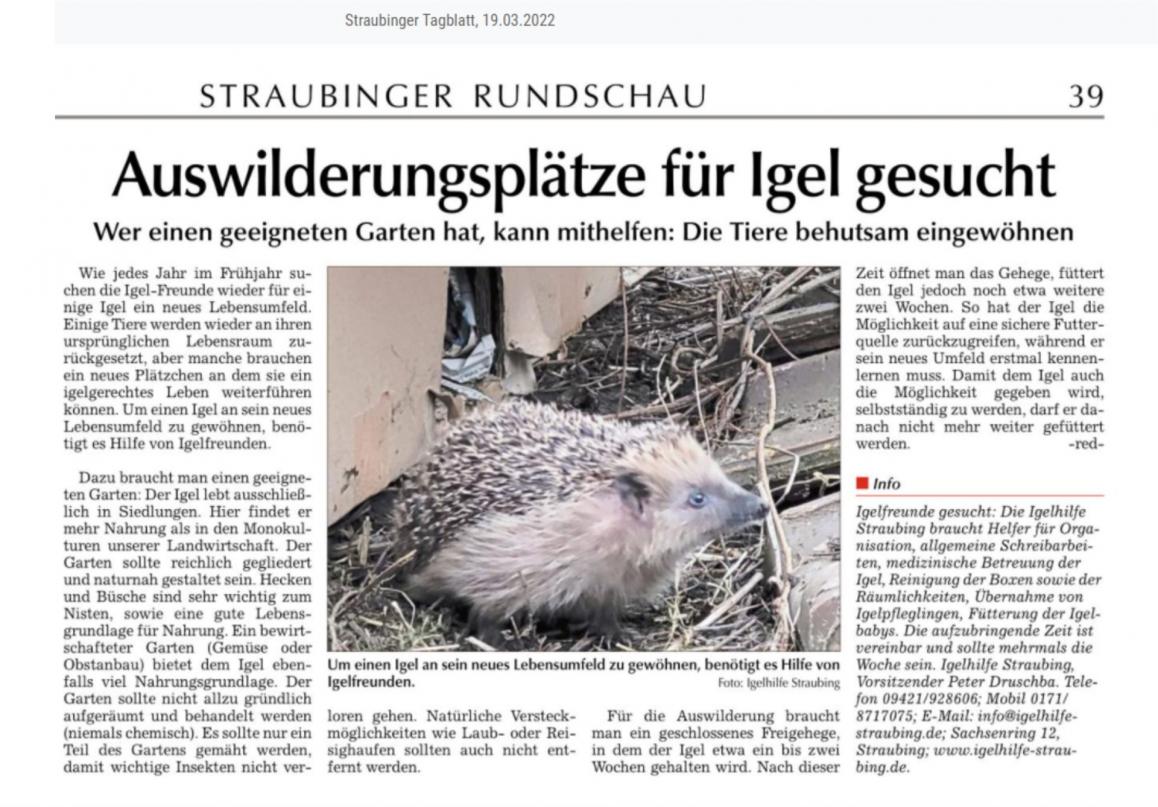 Straubinger Tagblatt, 19.03.2022

STRAUBINGER RUNDSCHAU

39

Auswilderungsplätze für Igel gesucht

Wer einen geeigneten Garten hat, kann mithelfen: Die Tiere behutsam eingewöhnen

Wie jedes Jahr im Frühjahr suchen die Igel-Freunde wieder für einige Igel ein neues Lebensumfeld. Einige Tiere werden wieder an ihren ursprünglichen Lebensraum zurückgesetzt, aber manche brauchen ein neues Plätzchen an dem sie ein igelgerechtes Leben weiterführen können. Um einen Igel an sein neues Lebensumfeld zu gewöhnen, benötigt es Hilfe von Igelfreunden.

Dazu braucht man einen geeigneten Garten: Der Igel lebt ausschließlich in Siedlungen. Hier findet er mehr Nahrung als in den Monokulturen unserer Landwirtschaft. Der Garten sollte reichlich gegliedert und naturnah gestaltet sein. Hecken und Büsche sind sehr wichtig zum Nisten, sowie eine gute Lebensgrundlage für Nahrung. Ein bewirtschafteter Garten (Gemüse oder Obstanbau) bietet dem Igel ebenfalls viel Nahrungsgrundlage. Der Garten sollte nicht allzu gründlich aufgeräumt und behandelt werden (niemals chemisch). Es sollte nur ein Teil des Gartens gemäht werden, damit wichtige Insekten nicht verloren gehen. Natürliche Versteckmöglichkeiten wie Laub- oder Reisighaufen sollten auch nicht entfernt werden.

Um einen Igel an sein neues Lebensumfeld zu gewöhnen, benötigt es Hilfe von Igelfreunden.
Foto: Igelhilfe Straubing

Für die Auswilderung braucht man ein geschlossenes Freigehege, in dem der Igel etwa ein bis zwei Wochen gehalten wird. Nach dieser Zeit öffnet man das Gehege, füttert den Igel jedoch noch etwa weitere zwei Wochen. So hat der Igel die Möglichkeit auf eine sichere Futterquelle zurückzugreifen, während er sein neues Umfeld erstmal kennenlernen muss. Damit dem Igel auch die Möglichkeit gegeben wird, selbstständig zu werden, darf er danach nicht mehr weiter gefüttert werden. -red-

Info

Igelfreunde gesucht: Die Igelhilfe Straubing braucht Helfer für Organisation, allgemeine Schreibarbeiten, medizinische Betreuung der Igel, Reinigung der Boxen sowie der Räumlichkeiten, Übernahme von Igelpfleglingen, Fütterung der Igelbabys. Die aufzubringende Zeit ist vereinbar und sollte mehrmals die Woche sein. Igelhilfe Straubing, Vorsitzender Peter Druschba. Telefon 09421/928606; Mobil 0171/8717075; E-Mail: info@igelhilfe-straubing.de; Sachsenring 12, Straubing; www.igelhilfe-straubing.de.